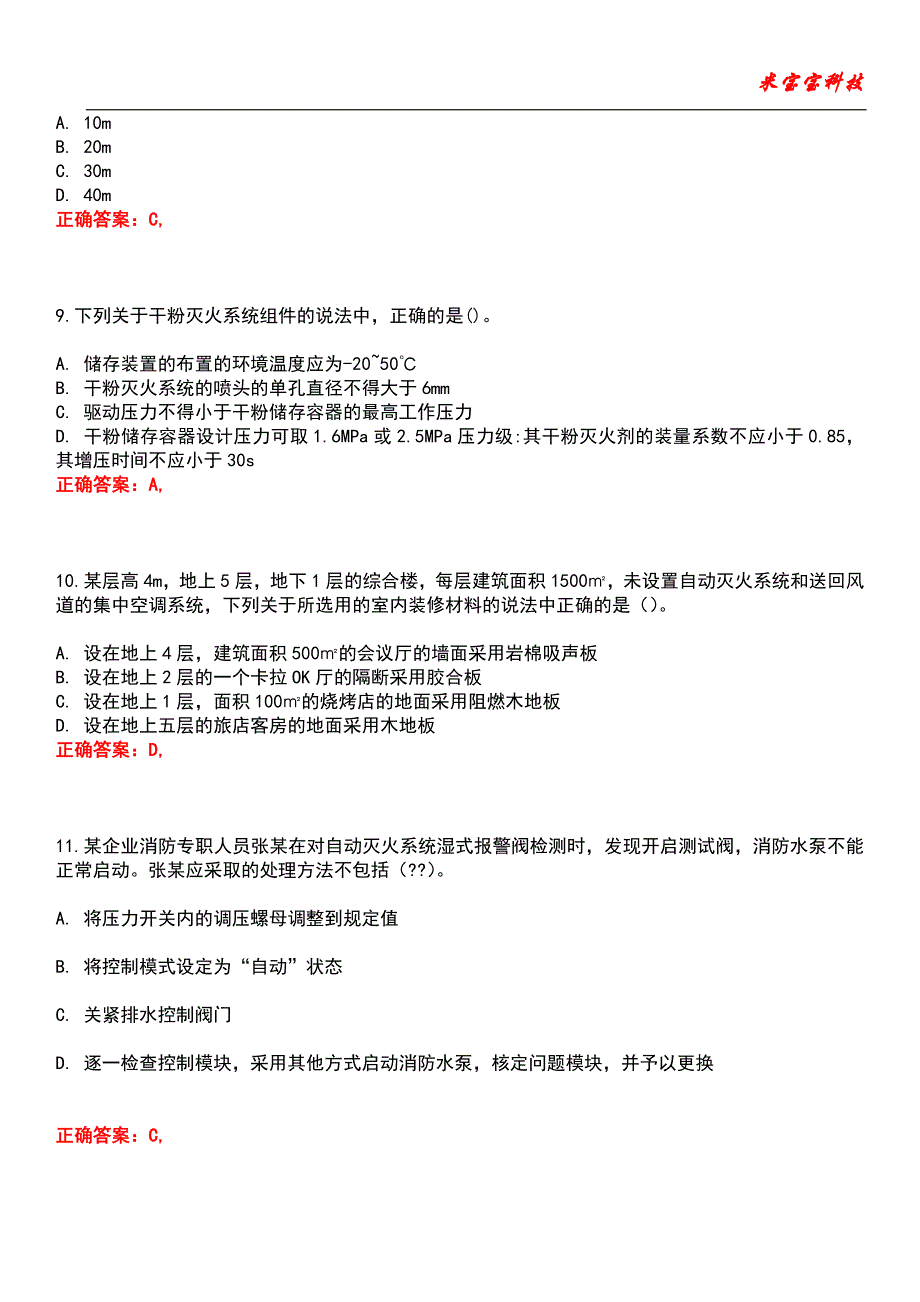 米宝宝科技

A. 10m
B. 20m
C. 30m
D. 40m
正确答案：C,

9.下列关于干粉灭火系统组件的说法中，正确的是()。

A. 储存装置的布置的环境温度应为-20~50℃
B. 干粉灭火系统的喷头的单孔直径不得大于 6mm
C. 驱动压力不得小于干粉储存容器的最高工作压力
D. 干粉储存容器设计压力可取 1.6MPa 或 2.5MPa 压力级:其干粉灭火剂的装量系数不应小于 0.85，其增压时间不应小于 30s
正确答案：A,

10.某层高 4m，地上 5 层，地下 1 层的综合楼，每层建筑面积 1500㎡，未设置自动灭火系统和送回风道的集中空调系统，下列关于所选用的室内装修材料的说法中正确的是（）。

A. 设在地上 4 层，建筑面积 500㎡的会议厅的墙面采用岩棉吸声板
B. 设在地上 2 层的一个卡拉 OK 厅的隔断采用胶合板
C. 设在地上 1 层，面积 100㎡的烧烤店的地面采用阻燃木地板
D. 设在地上五层的旅店客房的地面采用木地板
正确答案：D,

11.某企业消防专职人员张某在对自动灭火系统湿式报警阀检测时，发现开启测试阀，消防水泵不能正常启动。张某应采取的处理方法不包括（??)。

A. 将压力开关内的调压螺母调整到规定值

B. 将控制模式设定为“自动”状态

C. 关紧排水控制阀门

D. 逐一检查控制模块，采用其他方式启动消防水泵，核定问题模块，并予以更换

正确答案：C,